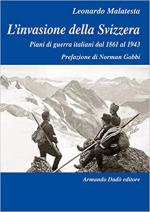 Leonardo Malatesta

L'invasione della Svizzera

Piani di guerra italiani dal 1861 al 1943

Prefazione di Norman Gobbi

Armando Dadò editore